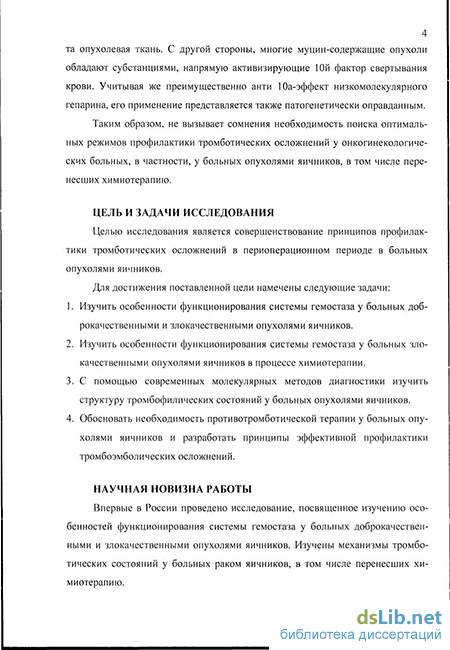 4

та опухолевая ткань. С другой стороны, многие муцин-содержащие опухоли обладают субстанциями, напрямую активизирующие 10й фактор свертывания крови. Учитывая же преимущественно анти 10а-эффект низкомолекулярного гепарина, его применение представляется также патогенетически оправданным.

Таким образом, не вызывает сомнения необходимость поиска оптимальных режимов профилактики тромботических осложнений у онкогинекологических больных, в частности, у больных опухолями яичников, в том числе перенесших химиотерапию.

ЦЕЛЬ И ЗАДАЧИ ИССЛЕДОВАНИЯ

Целью исследования является совершенствование принципов профилактики тромботических осложнений в периоперационном периоде в больных опухолями яичников.

Для достижения поставленной цели намечены следующие задачи:

1. Изучить особенности функционирования системы гемостаза у больных доброкачественными и злокачественными опухолями яичников.
2. Изучить особенности функционирования системы гемостаза у больных злокачественными опухолями яичников в процессе химиотерапии.
3. С помощью современных молекулярных методов диагностики изучить структуру тромбофилических состояний у больных опухолями яичников.
4. Обосновать необходимость противотромботической терапии у больных опухолями яичников и разработать принципы эффективной профилактики тромбоэмболических осложнений.

НАУЧНАЯ НОВИЗНА РАБОТЫ

Впервые в России проведено исследование, посвященное изучению особенностей функционирования системы гемостаза у больных доброкачественными и злокачественными опухолями яичников. Изучены механизмы тромботических состояний у больных раком яичников, в том числе перенесших химиотерапию.

dsLib.net
библиотека диссертаций